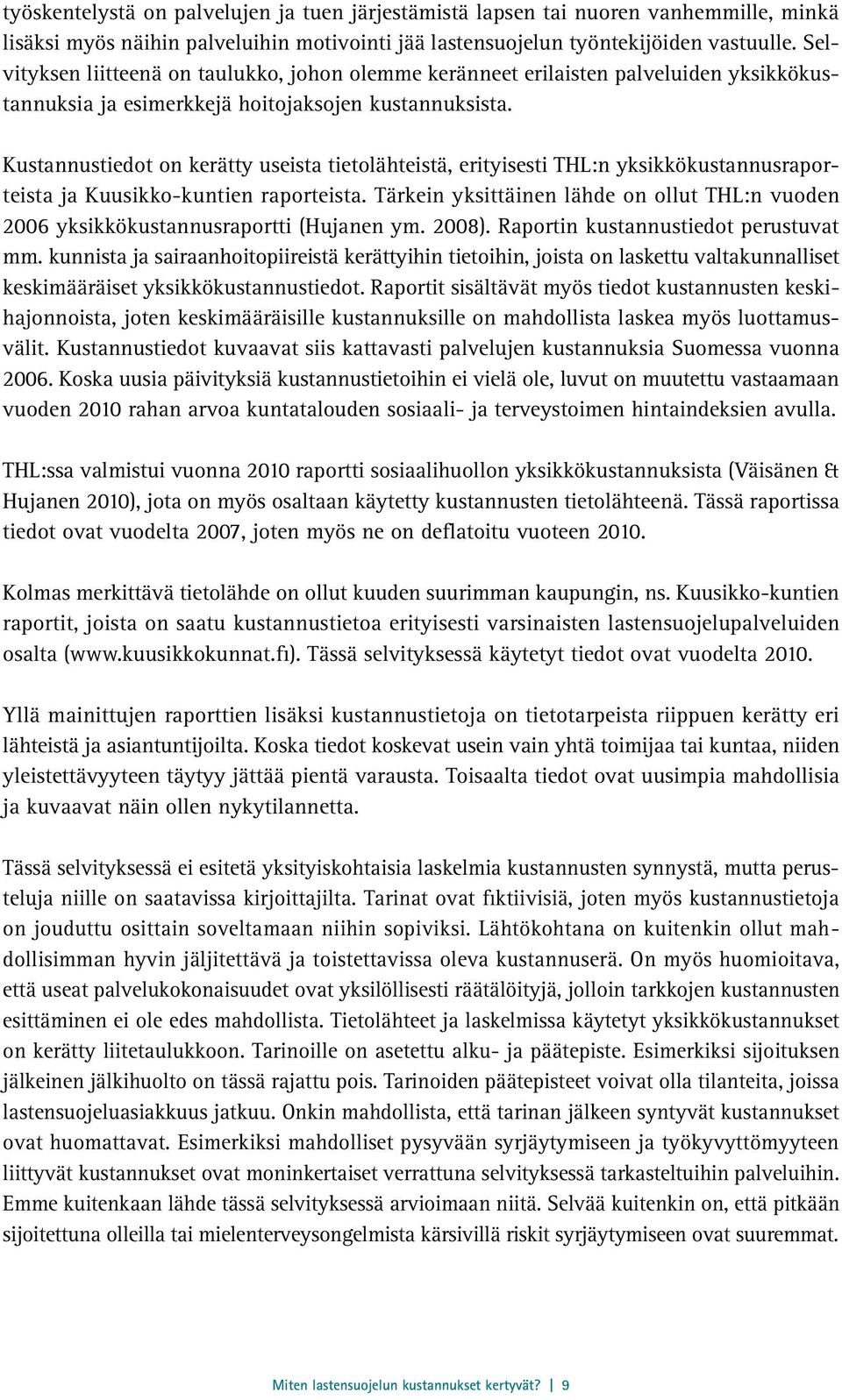 työskentelystä on palvelujen ja tuen järjestämistä lapsen tai nuoren vanhemmille, minkä lisäksi myös näihin palveluihin motivointi jää lastensuojelun työntekijöiden vastuulle. Selvityksen liitteenä on taulukko, johon olemme keränneet erilaisten palveluiden yksikkökustannuksia ja esimerkkejä hoitojaksojen kustannuksista.

Kustannustiedot on kerätty useista tietolähteistä, erityisesti THL:n yksikkökustannusraporteista ja Kuusikko-kuntien raporteista. Tärkein yksittäinen lähde on ollut THL:n vuoden 2006 yksikkökustannusraportti (Hujanen ym. 2008). Raportin kustannustiedot perustuvat mm. kunnista ja sairaanhoitopiireistä kerättyihin tietoihin, joista on laskettu valtakunnalliset keskimääräiset yksikkökustannustiedot. Raportit sisältävät myös tiedot kustannusten keskihajonnoista, joten keskimääräisille kustannuksille on mahdollista laskea myös luottamusvälit. Kustannustiedot kuvaavat siis kattavasti palvelujen kustannuksia Suomessa vuonna 2006. Koska uusia päivityksiä kustannustietoihin ei vielä ole, luvut on muutettu vastaamaan vuoden 2010 rahan arvoa kuntatalouden sosiaali- ja terveystoimen hintaindeksien avulla.

THL:ssa valmistui vuonna 2010 raportti sosiaalihuollon yksikkökustannuksista (Väisänen & Hujanen 2010), jota on myös osaltaan käytetty kustannusten tietolähteenä. Tässä raportissa tiedot ovat vuodelta 2007, joten myös ne on deflatoitu vuoteen 2010.

Kolmas merkittävä tietolähde on ollut kuuden suurimman kaupungin, ns. Kuusikko-kuntien raportit, joista on saatu kustannustietoa erityisesti varsinaisten lastensuojelupalveluiden osalta (www.kuusikkokunnat.fi). Tässä selvityksessä käytetyt tiedot ovat vuodelta 2010.

Yllä mainittujen raporttien lisäksi kustannustietoja on tietotarpeista riippuen kerätty eri lähteistä ja asiantuntijoilta. Koska tiedot koskevat usein vain yhtä toimijaa tai kuntaa, niiden yleistettävyyteen täytyy jättää pientä varausta. Toisaalta tiedot ovat uusimpia mahdollisia ja kuvaavat näin ollen nykytilannetta.

Tässä selvityksessä ei esitetä yksityiskohtaisia laskelmia kustannusten synnystä, mutta perusteluja niille on saatavissa kirjoittajilta. Tarinat ovat fiktiivisiä, joten myös kustannustietoja on jouduttu osittain soveltamaan niihin sopiviksi. Lähtökohtana on kuitenkin ollut mahdollisimman hyvin jäljitettävä ja toistettavissa oleva kustannuserä. On myös huomioitava, että useat palvelukokonaisuudet ovat yksilöllisesti räätälöityjä, jolloin tarkkojen kustannusten esittäminen ei ole edes mahdollista. Tietolähteet ja laskelmissa käytetyt yksikkökustannukset on kerätty liitetaulukkoon. Tarinoille on asetettu alku- ja päätepiste. Esimerkiksi sijoituksen jälkeinen jälkihuolto on tässä rajattu pois. Tarinoiden päätepisteet voivat olla tilanteita, joissa lastensuojeluasiakkuus jatkuu. Onkin mahdollista, että tarinan jälkeen syntyvät kustannukset ovat huomattavat. Esimerkiksi mahdolliset pysyvään syrjäytymiseen ja työkyvyttömyyteen liittyvät kustannukset ovat moninkertaiset verrattuna selvityksessä tarkasteltuihin palveluihin. Emme kuitenkaan lähde tässä selvityksessä arvioimaan niitä. Selvää kuitenkin on, että pitkään sijoitettuna olleilla tai mielenterveysongelmista kärsivillä riskit syrjäytymiseen ovat suuremmat.

Miten lastensuojelun kustannukset kertyvät? | 9